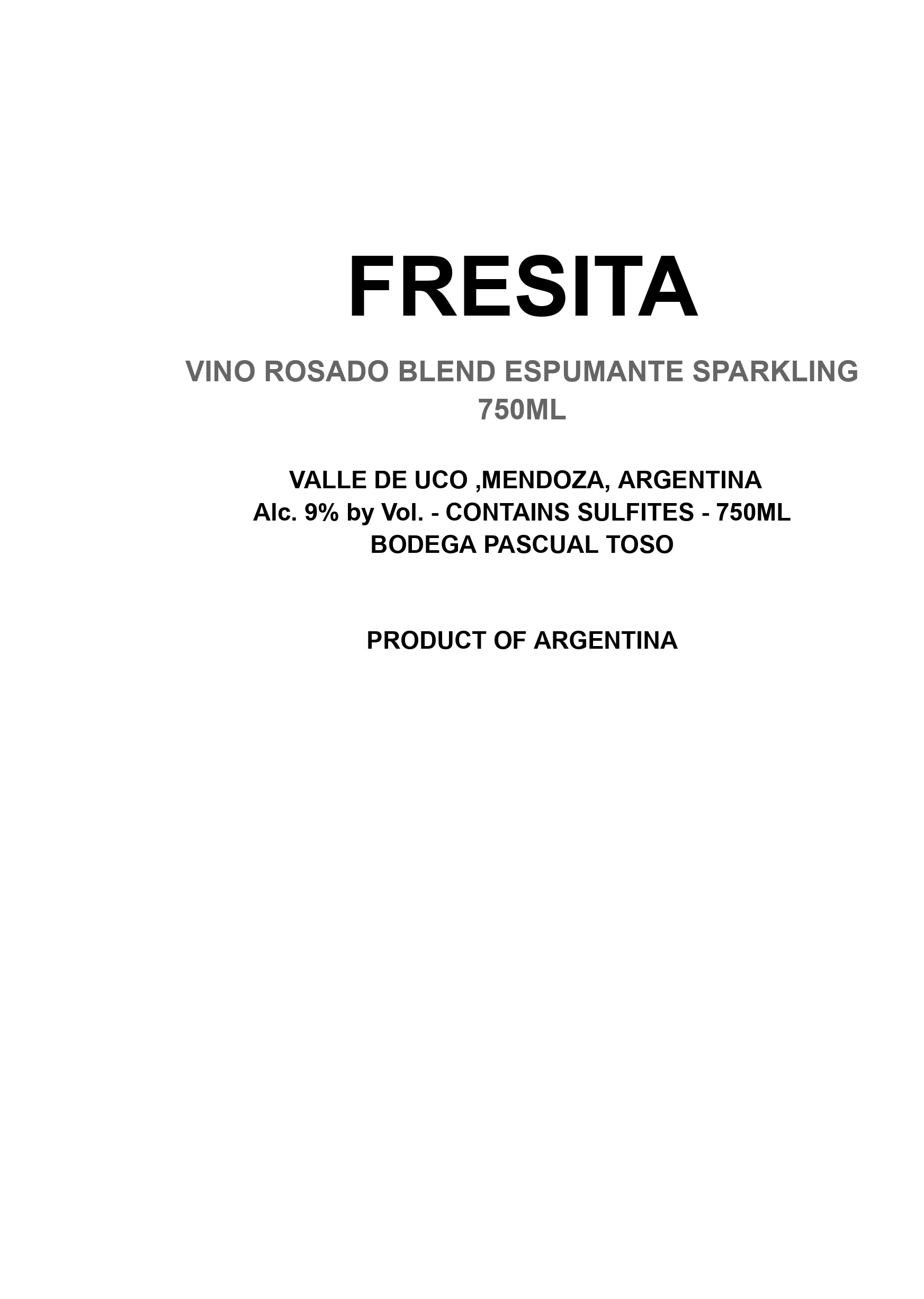 FRESITA

VINO ROSADO BLEND ESPUMANTE SPARKLING
750ML

VALLE DE UCO ,MENDOZA, ARGENTINA
Alc. 9% by Vol. - CONTAINS SULFITES - 750ML
BODEGA PASCUAL TOSO

PRODUCT OF ARGENTINA